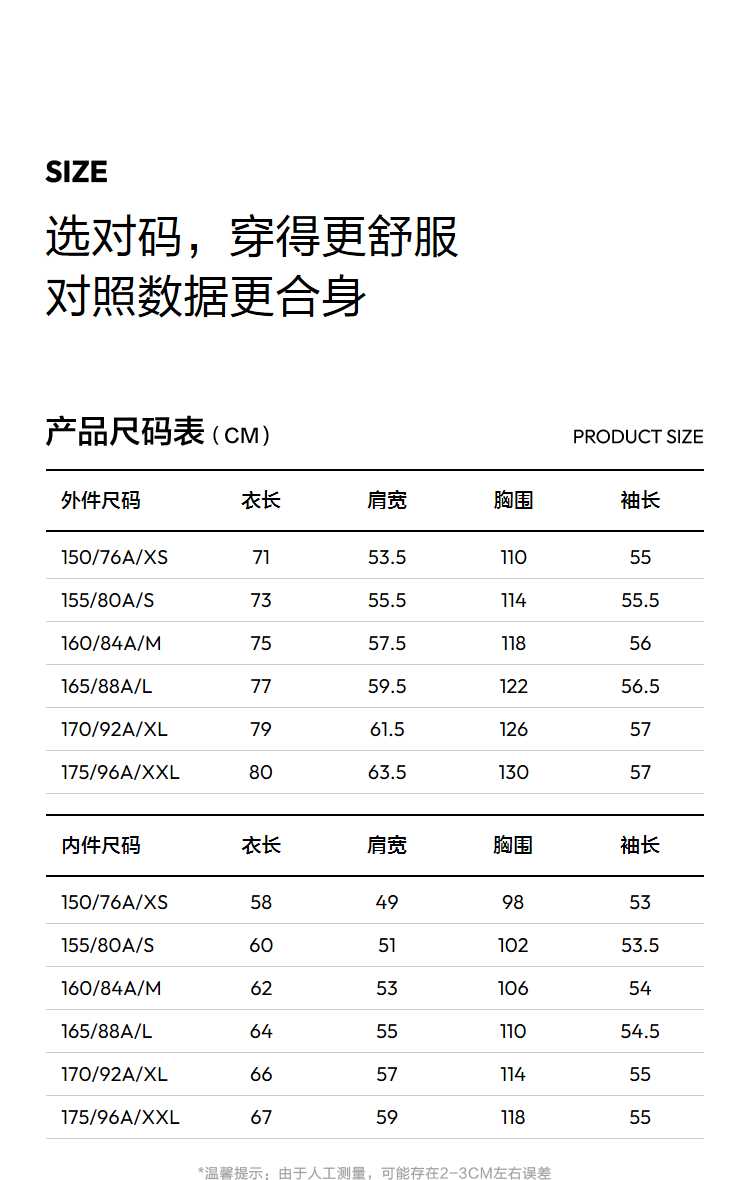 SIZE

选对码，穿得更舒服
对照数据更合身

产品尺码表（CM）

PRODUCT SIZE

| 外件尺码 | 衣长 | 肩宽 | 胸围 | 袖长 |
|---|---|---|---|---|
| 150/76A/XS | 71 | 53.5 | 110 | 55 |
| 155/80A/S | 73 | 55.5 | 114 | 55.5 |
| 160/84A/M | 75 | 57.5 | 118 | 56 |
| 165/88A/L | 77 | 59.5 | 122 | 56.5 |
| 170/92A/XL | 79 | 61.5 | 126 | 57 |
| 175/96A/XXL | 80 | 63.5 | 130 | 57 |

| 内件尺码 | 衣长 | 肩宽 | 胸围 | 袖长 |
|---|---|---|---|---|
| 150/76A/XS | 58 | 49 | 98 | 53 |
| 155/80A/S | 60 | 51 | 102 | 53.5 |
| 160/84A/M | 62 | 53 | 106 | 54 |
| 165/88A/L | 64 | 55 | 110 | 54.5 |
| 170/92A/XL | 66 | 57 | 114 | 55 |
| 175/96A/XXL | 67 | 59 | 118 | 55 |

*温馨提示：由于人工测量，可能存在2-3CM左右误差